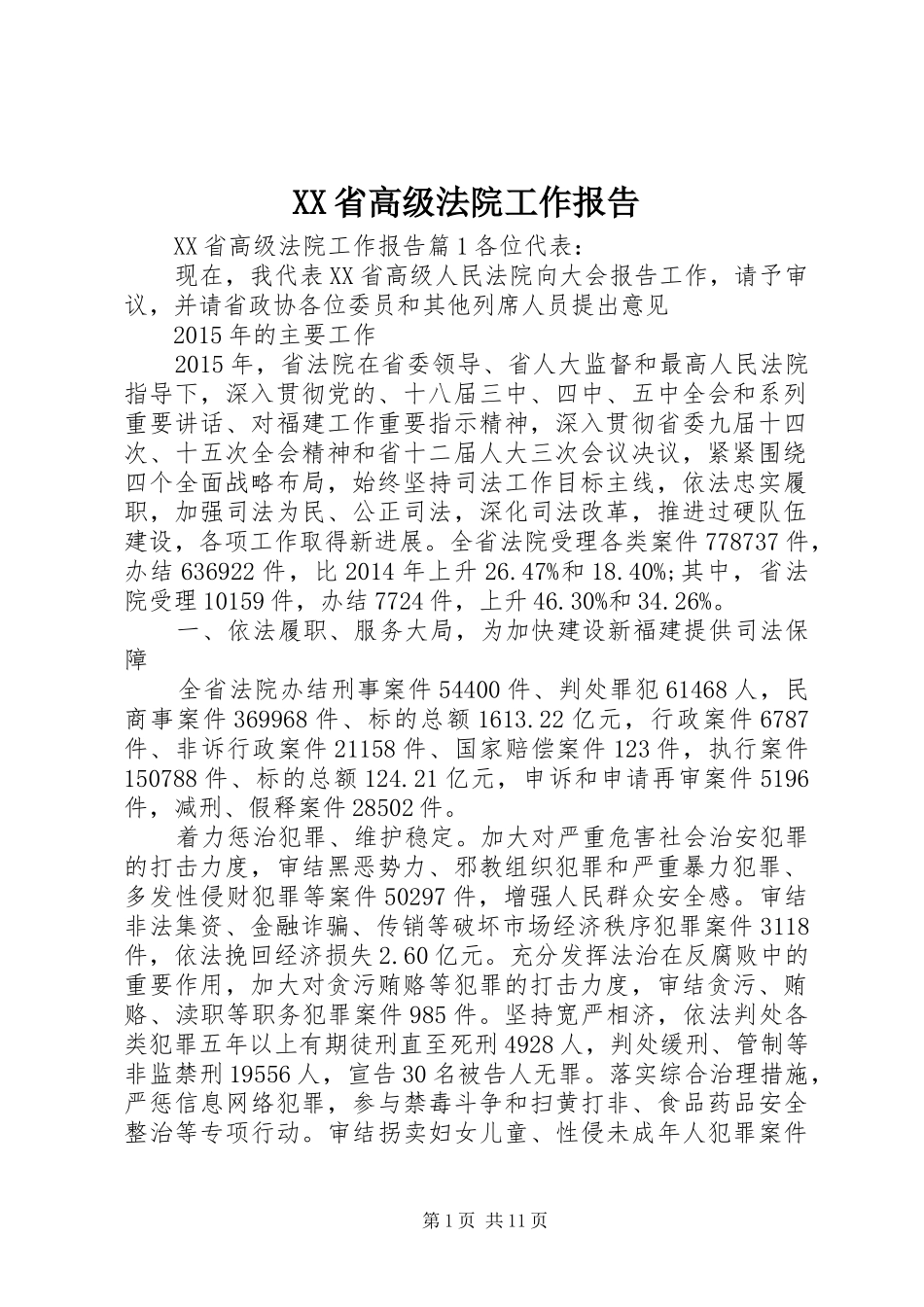 XX省高级法院工作报告

XX省高级法院工作报告篇1各位代表：

现在，我代表XX省高级人民法院向大会报告工作，请予审议，并请省政协各位委员和其他列席人员提出意见

2015年的主要工作

2015年，省法院在省委领导、省人大监督和最高人民法院指导下，深入贯彻党的、十八届三中、四中、五中全会和系列重要讲话、对福建工作重要指示精神，深入贯彻省委九届十四次、十五次全会精神和省十二届人大三次会议决议，紧紧围绕四个全面战略布局，始终坚持司法工作目标主线，依法忠实履职，加强司法为民、公正司法，深化司法改革，推进过硬队伍建设，各项工作取得新进展。全省法院受理各类案件778737件，办结636922件，比2014年上升26.47%和18.40%;其中，省法院受理10159件，办结7724件，上升46.30%和34.26%。

一、依法履职、服务大局，为加快建设新福建提供司法保障

全省法院办结刑事案件54400件、判处罪犯61468人，民商事案件369968件、标的总额1613.22亿元，行政案件6787件、非诉行政案件21158件、国家赔偿案件123件，执行案件150788件、标的总额124.21亿元，申诉和申请再审案件5196件，减刑、假释案件28502件。

着力惩治犯罪、维护稳定。加大对严重危害社会治安犯罪的打击力度，审结黑恶势力、邪教组织犯罪和严重暴力犯罪、多发性侵财犯罪等案件50297件，增强人民群众安全感。审结非法集资、金融诈骗、传销等破坏市场经济秩序犯罪案件3118件，依法挽回经济损失2.60亿元。充分发挥法治在反腐败中的重要作用，加大对贪污贿赂等犯罪的打击力度，审结贪污、贿赂、渎职等职务犯罪案件985件。坚持宽严相济，依法判处各类犯罪五年以上有期徒刑直至死刑4928人，判处缓刑、管制等非监禁刑19556人，宣告30名被告人无罪。落实综合治理措施，严惩信息网络犯罪，参与禁毒斗争和扫黄打非、食品药品安全整治等专项行动。审结拐卖妇女儿童、性侵未成年人犯罪案件

第1页 共11页